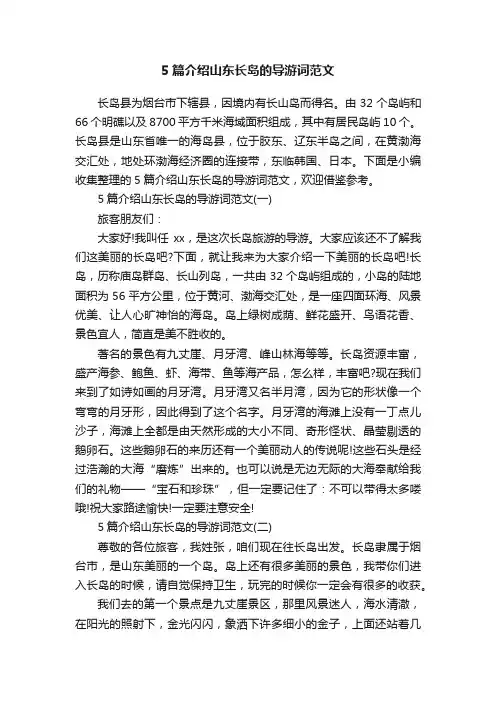 5 篇介绍山东长岛的导游词范文

长岛县为烟台市下辖县，因境内有长山岛而得名。由 32 个岛屿和 66 个明礁以及 8700 平方千米海域面积组成，其中有居民岛屿 10 个。长岛县是山东省唯一的海岛县，位于胶东、辽东半岛之间，在黄渤海交汇处，地处环渤海经济圈的连接带，东临韩国、日本。下面是小编收集整理的 5 篇介绍山东长岛的导游词范文，欢迎借鉴参考。

5 篇介绍山东长岛的导游词范文(一)

旅客朋友们：

大家好!我叫任 xx，是这次长岛旅游的导游。大家应该还不了解我们这美丽的长岛吧?下面，就让我来为大家介绍一下美丽的长岛吧!长岛，历称庙岛群岛、长山列岛，一共由 32 个岛屿组成的，小岛的陆地面积为 56 平方公里，位于黄河、渤海交汇处，是一座四面环海、风景优美、让人心旷神怡的海岛。岛上绿树成荫、鲜花盛开、鸟语花香、景色宜人，简直是美不胜收的。

著名的景色有九丈崖、月牙湾、峰山林海等等。长岛资源丰富，盛产海参、鲍鱼、虾、海带、鱼等海产品，怎么样，丰富吧?现在我们来到了如诗如画的月牙湾。月牙湾又名半月湾，因为它的形状像一个弯弯的月牙形，因此得到了这个名字。月牙湾的海滩上没有一丁点儿沙子，海滩上全都是由天然形成的大小不同、奇形怪状、晶莹剔透的鹅卵石。这些鹅卵石的来历还有一个美丽动人的传说呢!这些石头是经过浩瀚的大海“磨炼”出来的。也可以说是无边无际的大海奉献给我们的礼物——“宝石和珍珠”，但一定要记住了：不可以带得太多喽哦!祝大家路途愉快!一定要注意安全!

5 篇介绍山东长岛的导游词范文(二)

尊敬的各位旅客，我姓张，咱们现在往长岛出发。长岛隶属于烟台市，是山东美丽的一个岛。岛上还有很多美丽的景色，我带你们进入长岛的时候，请自觉保持卫生，玩完的时候你一定会有很多的收获。

我们去的第一个景点是九丈崖景区，那里风景迷人，海水清澈，在阳光的照射下，金光闪闪，象洒下许多细小的金子，上面还站着几